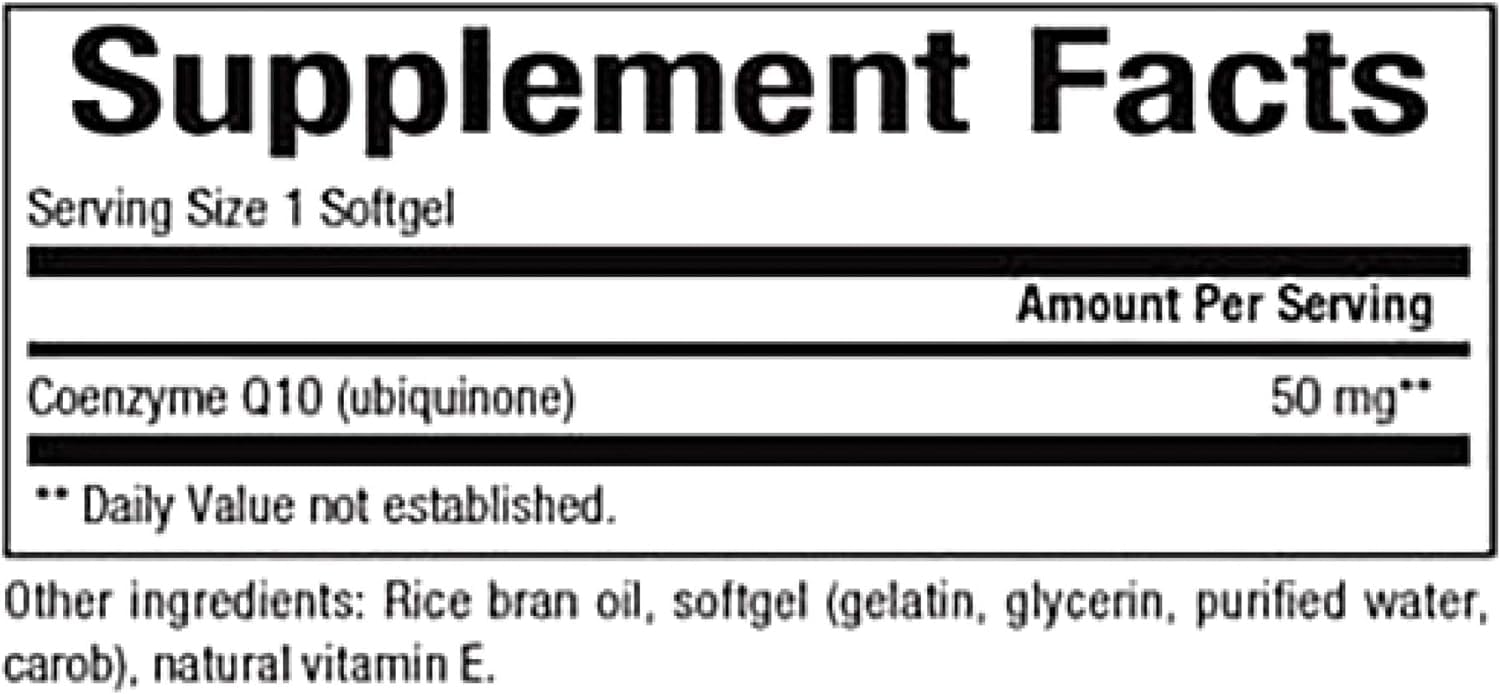 Supplement Facts

Serving Size 1 Softgel

| | Amount Per Serving |
|---|---|
| Coenzyme Q10 (ubiquinone) | 50 mg** |

** Daily Value not established.

Other ingredients: Rice bran oil, softgel (gelatin, glycerin, purified water, carob), natural vitamin E.